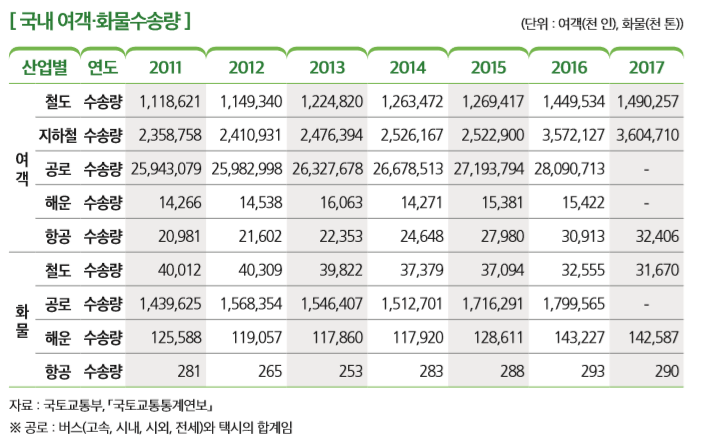 [ 국내 여객·화물수송량 ]

(단위 : 여객(천 인), 화물(천 톤))

| 산업별 | | 연도 | 2011 | 2012 | 2013 | 2014 | 2015 | 2016 | 2017 |
|---|---|---|---|---|---|---|---|---|---|
| 여객 | 철도 | 수송량 | 1,118,621 | 1,149,340 | 1,224,820 | 1,263,472 | 1,269,417 | 1,449,534 | 1,490,257 |
| | 지하철 | 수송량 | 2,358,758 | 2,410,931 | 2,476,394 | 2,526,167 | 2,522,900 | 3,572,127 | 3,604,710 |
| | 공로 | 수송량 | 25,943,079 | 25,982,998 | 26,327,678 | 26,678,513 | 27,193,794 | 28,090,713 | - |
| | 해운 | 수송량 | 14,266 | 14,538 | 16,063 | 14,271 | 15,381 | 15,422 | - |
| | 항공 | 수송량 | 20,981 | 21,602 | 22,353 | 24,648 | 27,980 | 30,913 | 32,406 |
| 화물 | 철도 | 수송량 | 40,012 | 40,309 | 39,822 | 37,379 | 37,094 | 32,555 | 31,670 |
| | 공로 | 수송량 | 1,439,625 | 1,568,354 | 1,546,407 | 1,512,701 | 1,716,291 | 1,799,565 | - |
| | 해운 | 수송량 | 125,588 | 119,057 | 117,860 | 117,920 | 128,611 | 143,227 | 142,587 |
| | 항공 | 수송량 | 281 | 265 | 253 | 283 | 288 | 293 | 290 |

자료 : 국토교통부, 「국토교통통계연보」
※ 공로 : 버스(고속, 시내, 시외, 전세)와 택시의 합계임